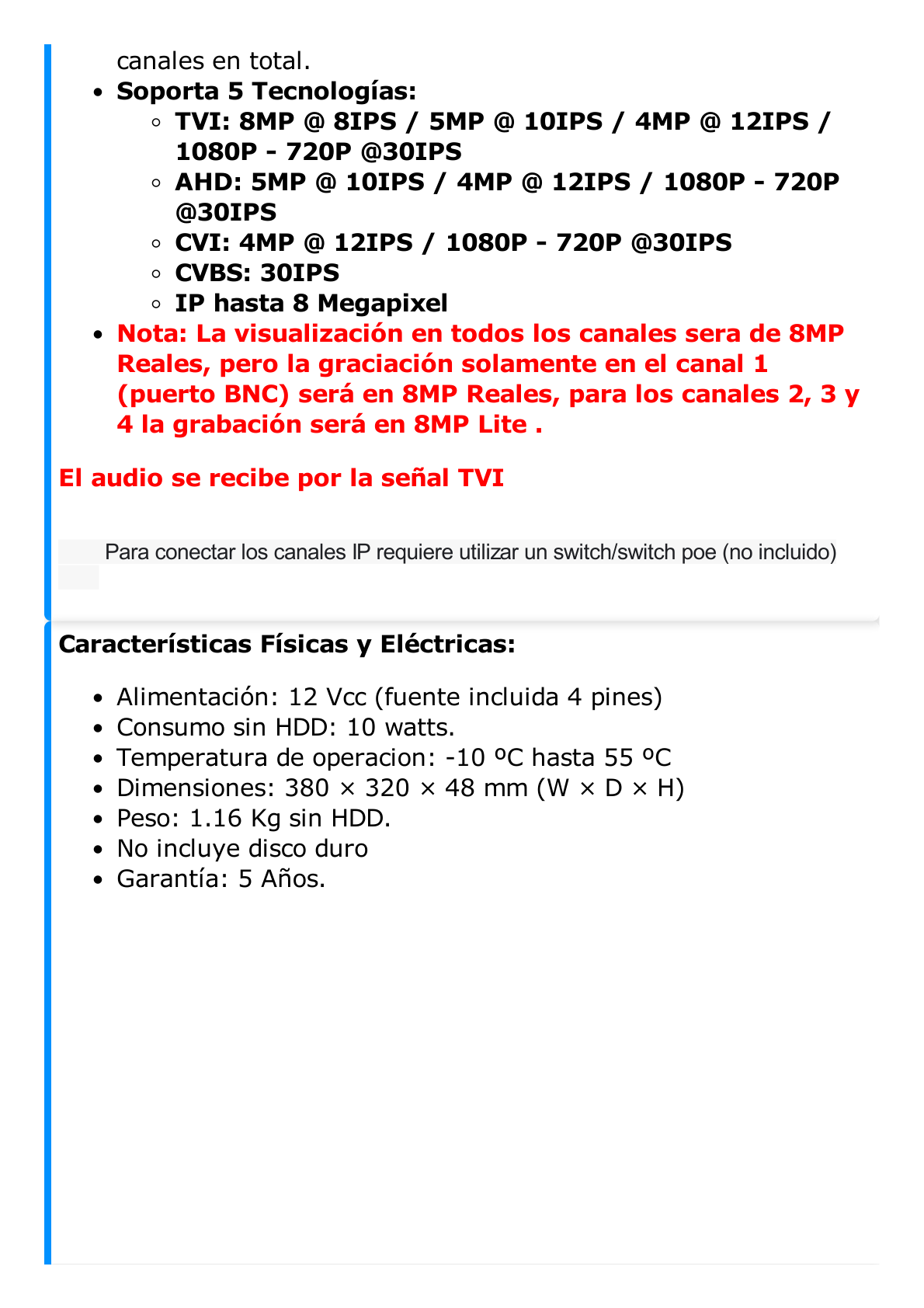 canales en total.

- Soporta 5 Tecnologías:
  - TVI: 8MP @ 8IPS / 5MP @ 10IPS / 4MP @ 12IPS / 1080P - 720P @30IPS
  - AHD: 5MP @ 10IPS / 4MP @ 12IPS / 1080P - 720P @30IPS
  - CVI: 4MP @ 12IPS / 1080P - 720P @30IPS
  - CVBS: 30IPS
  - IP hasta 8 Megapixel
- Nota: La visualización en todos los canales sera de 8MP Reales, pero la graciación solamente en el canal 1 (puerto BNC) será en 8MP Reales, para los canales 2, 3 y 4 la grabación será en 8MP Lite .

El audio se recibe por la señal TVI

Para conectar los canales IP requiere utilizar un switch/switch poe (no incluido)

Características Físicas y Eléctricas:

- Alimentación: 12 Vcc (fuente incluida 4 pines)
- Consumo sin HDD: 10 watts.
- Temperatura de operacion: -10 ºC hasta 55 ºC
- Dimensiones: 380 × 320 × 48 mm (W × D × H)
- Peso: 1.16 Kg sin HDD.
- No incluye disco duro
- Garantía: 5 Años.